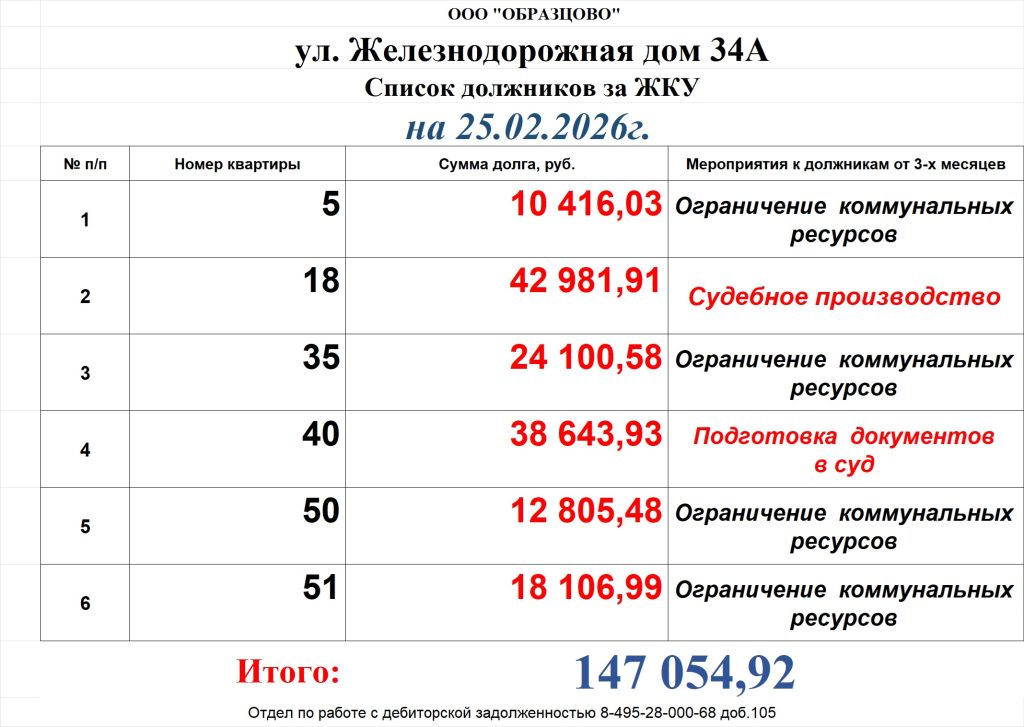 ООО "ОБРАЗЦОВО"

ул. Железнодорожная дом 34А

Список должников за ЖКУ

на 25.02.2026г.

| № п/п | Номер квартиры | Сумма долга, руб. | Мероприятия к должникам от 3-х месяцев |
|---|---|---|---|
| 1 | 5 | 10 416,03 | Ограничение коммунальных ресурсов |
| 2 | 18 | 42 981,91 | Судебное производство |
| 3 | 35 | 24 100,58 | Ограничение коммунальных ресурсов |
| 4 | 40 | 38 643,93 | Подготовка документов в суд |
| 5 | 50 | 12 805,48 | Ограничение коммунальных ресурсов |
| 6 | 51 | 18 106,99 | Ограничение коммунальных ресурсов |

Итого: 147 054,92

Отдел по работе с дебиторской задолженностью 8-495-28-000-68 доб.105